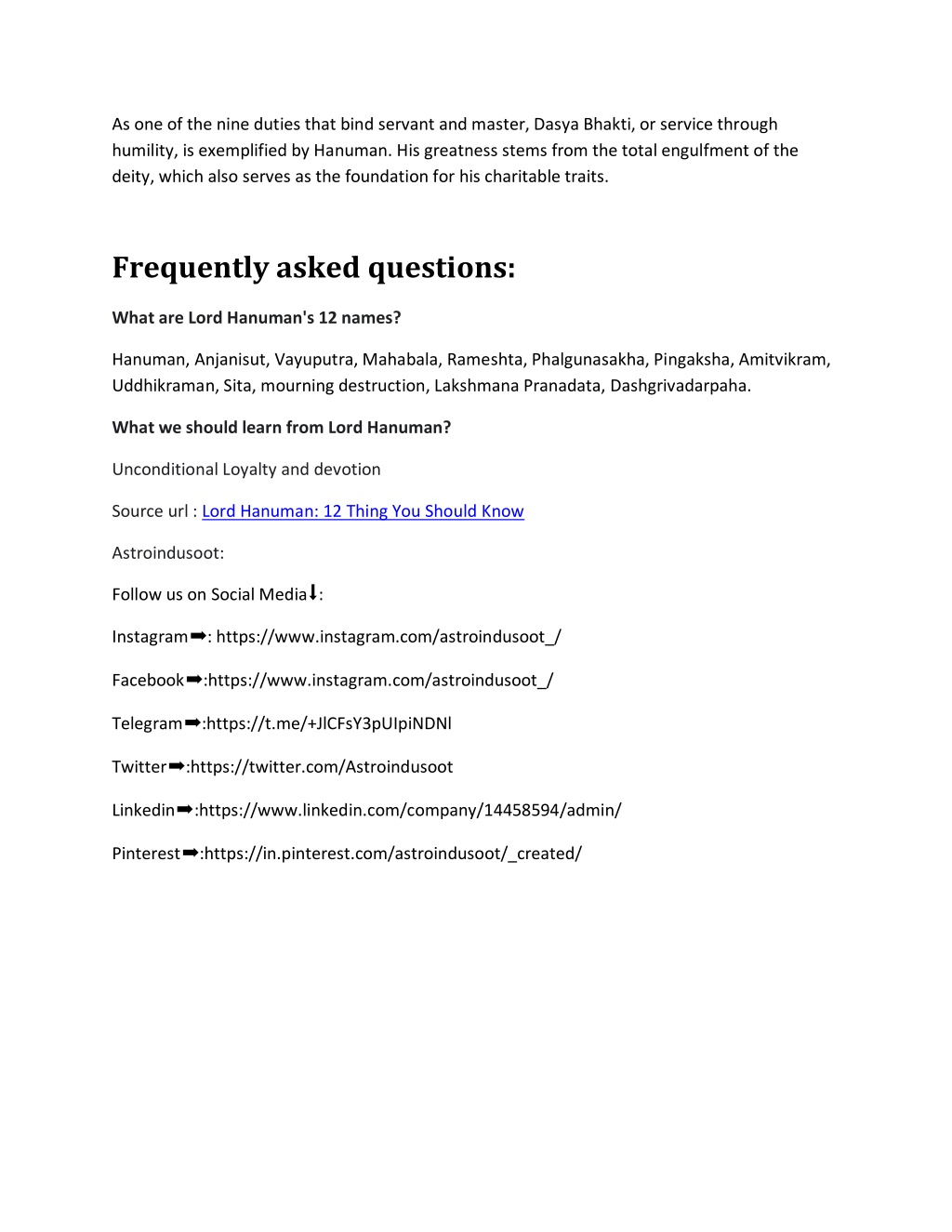 As one of the nine duties that bind servant and master, Dasya Bhakti, or service through humility, is exemplified by Hanuman. His greatness stems from the total engulfment of the deity, which also serves as the foundation for his charitable traits.

Frequently asked questions:

What are Lord Hanuman's 12 names?

Hanuman, Anjanisut, Vayuputra, Mahabala, Rameshta, Phalgunasakha, Pingaksha, Amitvikram, Uddhikraman, Sita, mourning destruction, Lakshmana Pranadata, Dashgrivadarpaha.

What we should learn from Lord Hanuman?

Unconditional Loyalty and devotion

Source url : Lord Hanuman: 12 Thing You Should Know

Astroindusoot:

Follow us on Social Media⬇:

Instagram➡: https://www.instagram.com/astroindusoot_/

Facebook➡:https://www.instagram.com/astroindusoot_/

Telegram➡:https://t.me/+JlCFsY3pUIpiNDNl

Twitter➡:https://twitter.com/Astroindusoot

Linkedin➡:https://www.linkedin.com/company/14458594/admin/

Pinterest➡:https://in.pinterest.com/astroindusoot/_created/